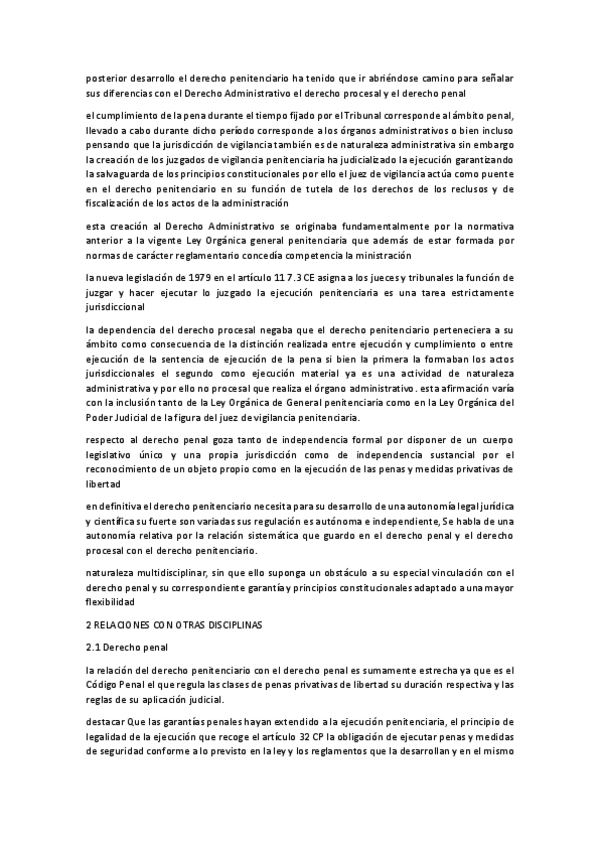 posterior desarrollo el derecho penitenciario ha tenido que ir abriéndose camino para señalar sus diferencias con el Derecho Administrativo el derecho procesal y el derecho penal

el cumplimiento de la pena durante el tiempo fijado por el Tribunal corresponde al ámbito penal, llevado a cabo durante dicho período corresponde a los órganos administrativos o bien incluso pensando que la jurisdicción de vigilancia también es de naturaleza administrativa sin embargo la creación de los juzgados de vigilancia penitenciaria ha judicializado la ejecución garantizando la salvaguarda de los principios constitucionales por ello el juez de vigilancia actúa como puente en el derecho penitenciario en su función de tutela de los derechos de los reclusos y de fiscalización de los actos de la administración

esta creación al Derecho Administrativo se originaba fundamentalmente por la normativa anterior a la vigente Ley Orgánica general penitenciaria que además de estar formada por normas de carácter reglamentario concedía competencia la ministración

la nueva legislación de 1979 en el artículo 11 7.3 CE asigna a los jueces y tribunales la función de juzgar y hacer ejecutar lo juzgado la ejecución penitenciaria es una tarea estrictamente jurisdiccional

la dependencia del derecho procesal negaba que el derecho penitenciario perteneciera a su ámbito como consecuencia de la distinción realizada entre ejecución y cumplimiento o entre ejecución de la sentencia de ejecución de la pena si bien la primera la formaban los actos jurisdiccionales el segundo como ejecución material ya es una actividad de naturaleza administrativa y por ello no procesal que realiza el órgano administrativo. esta afirmación varía con la inclusión tanto de la Ley Orgánica de General penitenciaria como en la Ley Orgánica del Poder Judicial de la figura del juez de vigilancia penitenciaria.

respecto al derecho penal goza tanto de independencia formal por disponer de un cuerpo legislativo único y una propia jurisdicción como de independencia sustancial por el reconocimiento de un objeto propio como en la ejecución de las penas y medidas privativas de libertad

en definitiva el derecho penitenciario necesita para su desarrollo de una autonomía legal jurídica y científica su fuerte son variadas sus regulación es autónoma e independiente, Se habla de una autonomía relativa por la relación sistemática que guardo en el derecho penal y el derecho procesal con el derecho penitenciario.

naturaleza multidisciplinar, sin que ello suponga un obstáculo a su especial vinculación con el derecho penal y su correspondiente garantía y principios constitucionales adaptado a una mayor flexibilidad

2 RELACIONES CON OTRAS DISCIPLINAS

2.1 Derecho penal

la relación del derecho penitenciario con el derecho penal es sumamente estrecha ya que es el Código Penal el que regula las clases de penas privativas de libertad su duración respectiva y las reglas de su aplicación judicial.

destacar Que las garantías penales hayan extendido a la ejecución penitenciaria, el principio de legalidad de la ejecución que recoge el artículo 32 CP la obligación de ejecutar penas y medidas de seguridad conforme a lo previsto en la ley y los reglamentos que la desarrollan y en el mismo